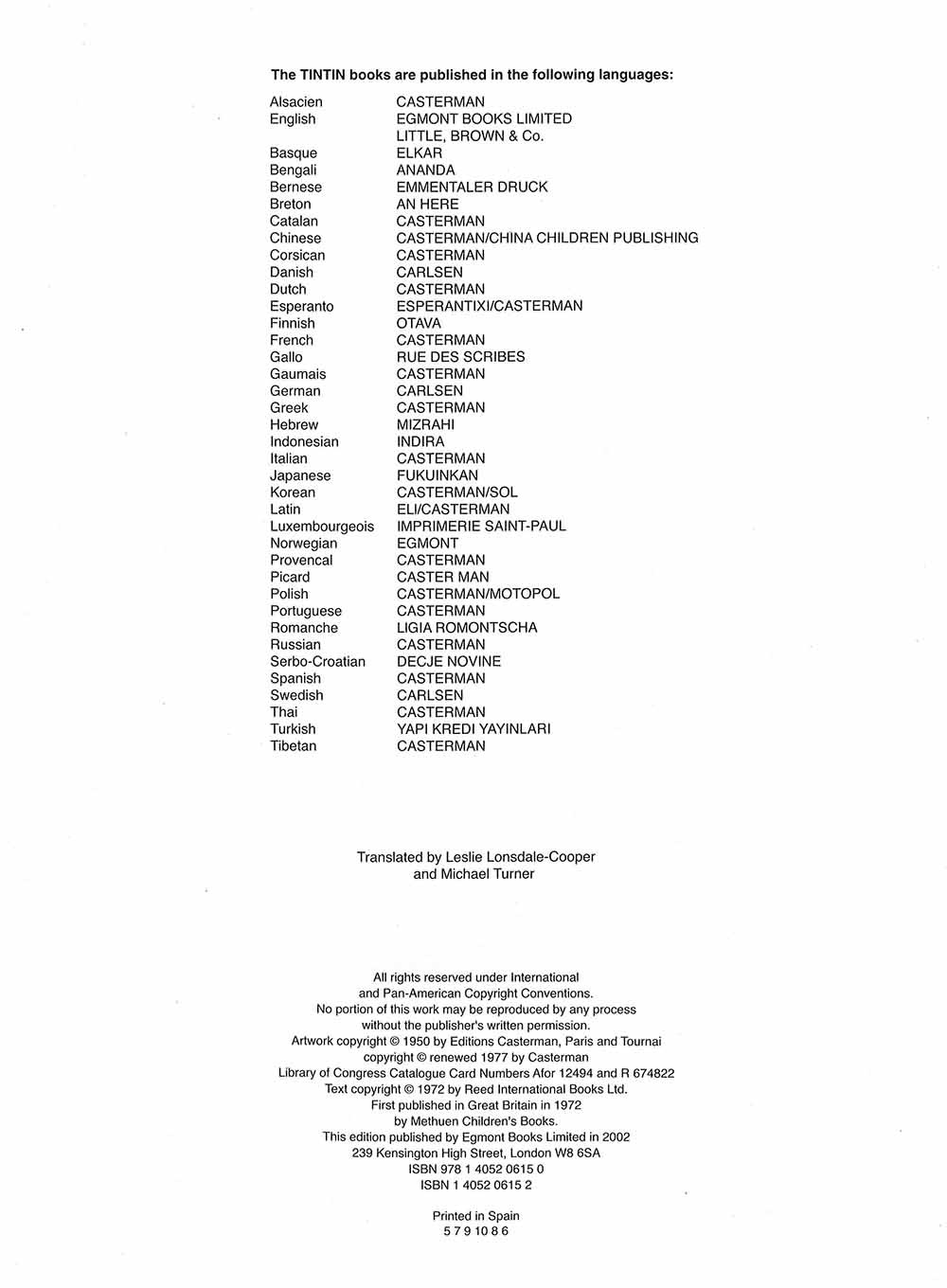 The TINTIN books are published in the following languages:

| | |
|---|---|
| Alsacien | CASTERMAN |
| English | EGMONT BOOKS LIMITED |
| | LITTLE, BROWN & Co. |
| Basque | ELKAR |
| Bengali | ANANDA |
| Bernese | EMMENTALER DRUCK |
| Breton | AN HERE |
| Catalan | CASTERMAN |
| Chinese | CASTERMAN/CHINA CHILDREN PUBLISHING |
| Corsican | CASTERMAN |
| Danish | CARLSEN |
| Dutch | CASTERMAN |
| Esperanto | ESPERANTIXI/CASTERMAN |
| Finnish | OTAVA |
| French | CASTERMAN |
| Gallo | RUE DES SCRIBES |
| Gaumais | CASTERMAN |
| German | CARLSEN |
| Greek | CASTERMAN |
| Hebrew | MIZRAHI |
| Indonesian | INDIRA |
| Italian | CASTERMAN |
| Japanese | FUKUINKAN |
| Korean | CASTERMAN/SOL |
| Latin | ELI/CASTERMAN |
| Luxembourgeois | IMPRIMERIE SAINT-PAUL |
| Norwegian | EGMONT |
| Provencal | CASTERMAN |
| Picard | CASTER MAN |
| Polish | CASTERMAN/MOTOPOL |
| Portuguese | CASTERMAN |
| Romanche | LIGIA ROMONTSCHA |
| Russian | CASTERMAN |
| Serbo-Croatian | DECJE NOVINE |
| Spanish | CASTERMAN |
| Swedish | CARLSEN |
| Thai | CASTERMAN |
| Turkish | YAPI KREDI YAYINLARI |
| Tibetan | CASTERMAN |

Translated by Leslie Lonsdale-Cooper
and Michael Turner

All rights reserved under International
and Pan-American Copyright Conventions.
No portion of this work may be reproduced by any process
without the publisher's written permission.
Artwork copyright © 1950 by Editions Casterman, Paris and Tournai
copyright © renewed 1977 by Casterman
Library of Congress Catalogue Card Numbers Afor 12494 and R 674822
Text copyright © 1972 by Reed International Books Ltd.
First published in Great Britain in 1972
by Methuen Children's Books.
This edition published by Egmont Books Limited in 2002
239 Kensington High Street, London W8 6SA
ISBN 978 1 4052 0615 0
ISBN 1 4052 0615 2

Printed in Spain
5 7 9 10 8 6